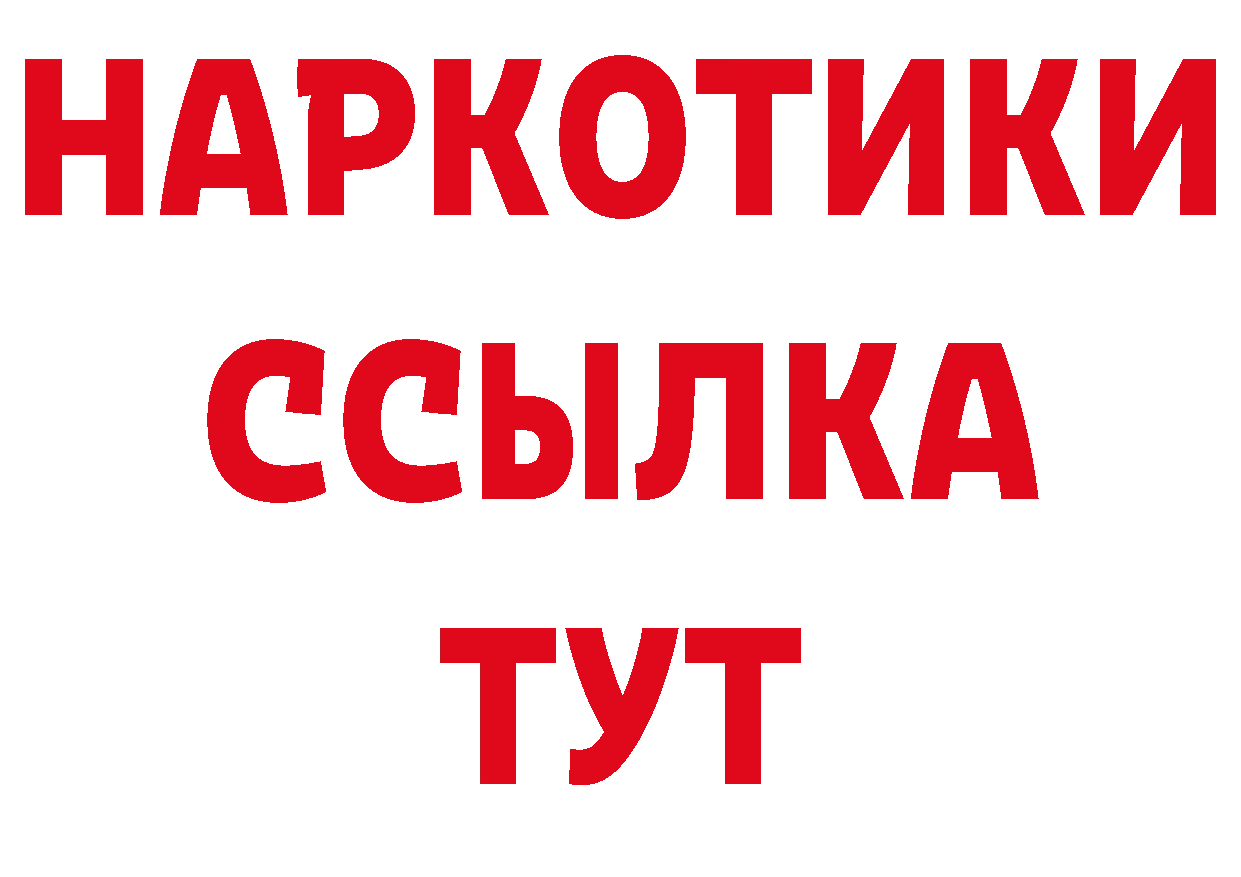 НАРКОТИКИ
ССЫЛКА
ТУТ